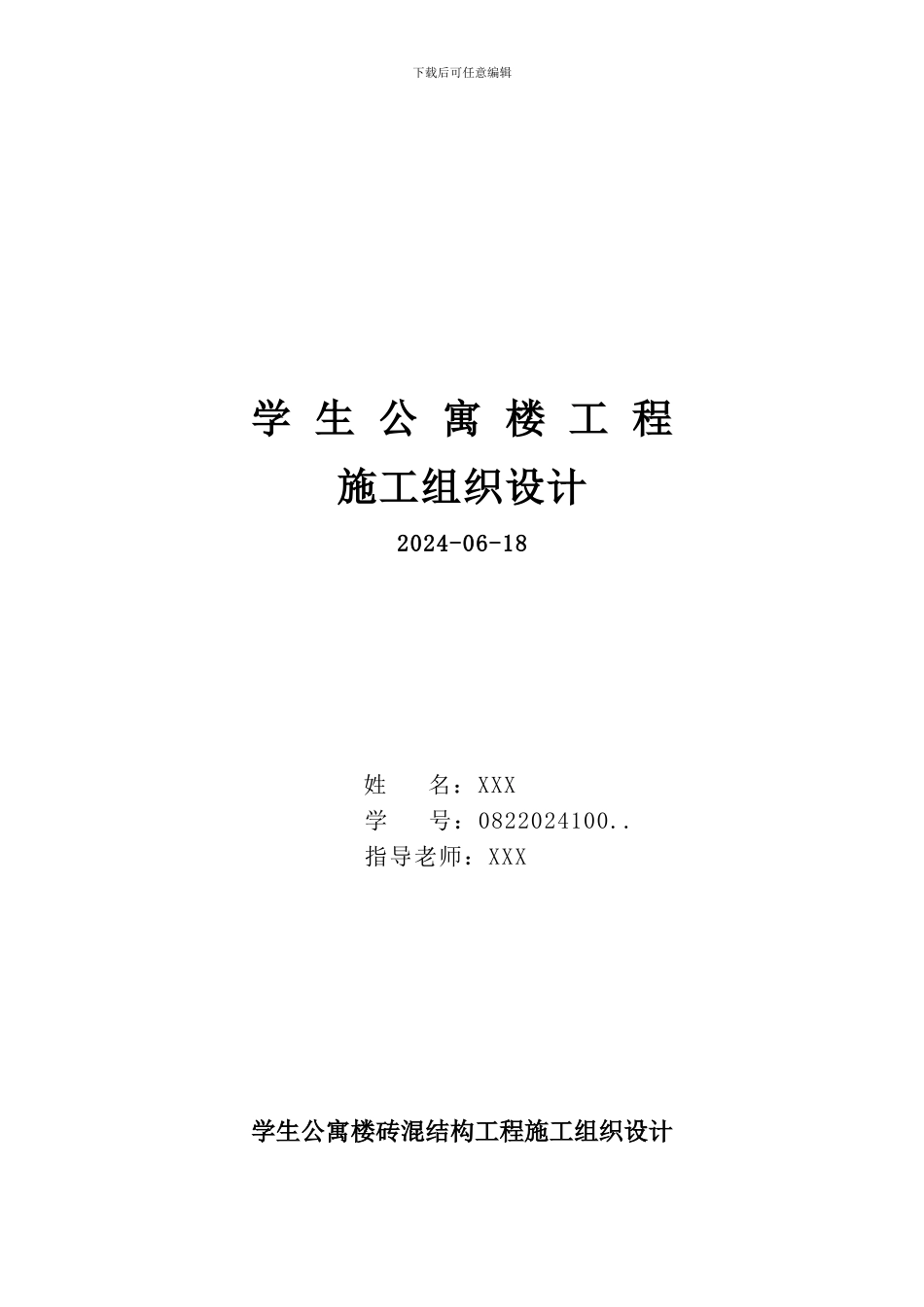 下载后可任意编辑

学 生 公 寓 楼 工 程

施工组织设计

2024-06-18

姓　　名：XXX
学　　号：0822024100..
指导老师：XXX

学生公寓楼砖混结构工程施工组织设计